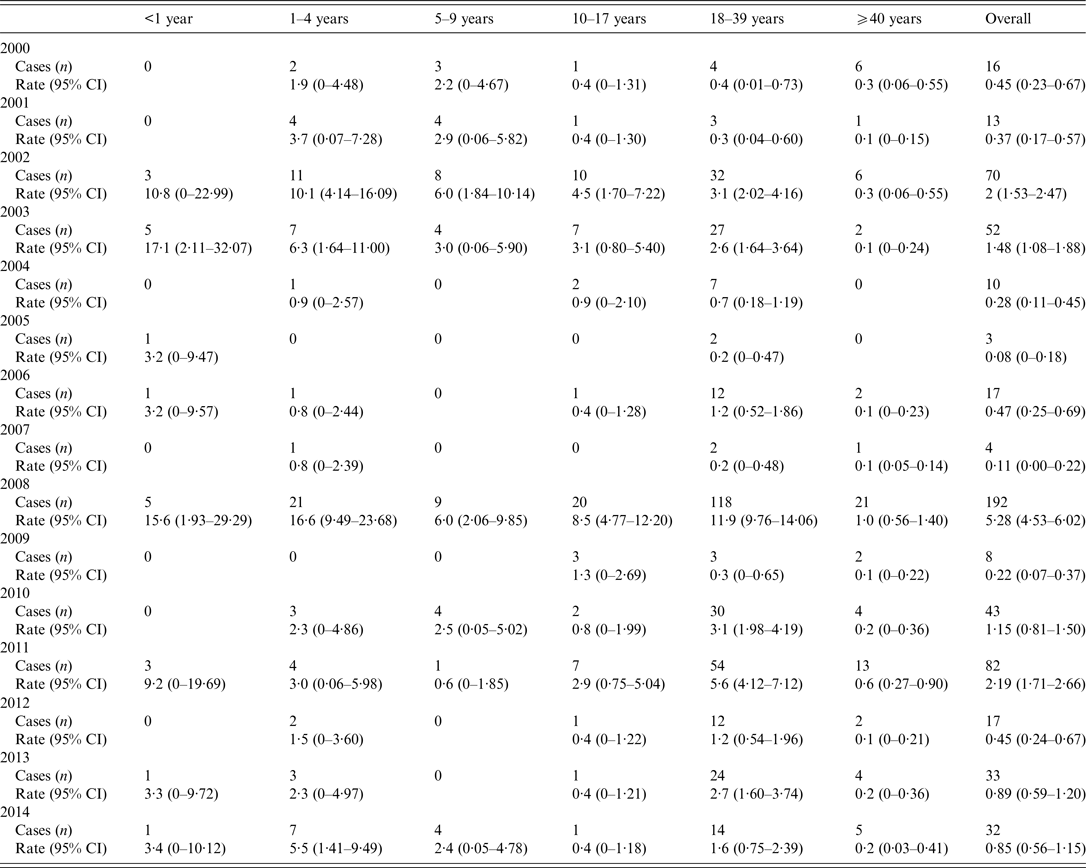 |  | <1 year | 1–4 years | 5–9 years | 10–17 years | 18–39 years | ⩾40 years | Overall |
|---|---|---|---|---|---|---|---|
| 2000 |  |  |  |  |  |  |  |
| Cases (n) | 0 | 2 | 3 | 1 | 4 | 6 | 16 |
| Rate (95% CI) |  | 1·9 (0–4·48) | 2·2 (0–4·67) | 0·4 (0–1·31) | 0·4 (0·01–0·73) | 0·3 (0·06–0·55) | 0·45 (0·23–0·67) |
| 2001 |  |  |  |  |  |  |  |
| Cases (n) | 0 | 4 | 4 | 1 | 3 | 1 | 13 |
| Rate (95% CI) |  | 3·7 (0·07–7·28) | 2·9 (0·06–5·82) | 0·4 (0–1·30) | 0·3 (0·04–0·60) | 0·1 (0–0·15) | 0·37 (0·17–0·57) |
| 2002 |  |  |  |  |  |  |  |
| Cases (n) | 3 | 11 | 8 | 10 | 32 | 6 | 70 |
| Rate (95% CI) | 10·8 (0–22·99) | 10·1 (4·14–16·09) | 6·0 (1·84–10·14) | 4·5 (1·70–7·22) | 3·1 (2·02–4·16) | 0·3 (0·06–0·55) | 2 (1·53–2·47) |
| 2003 |  |  |  |  |  |  |  |
| Cases (n) | 5 | 7 | 4 | 7 | 27 | 2 | 52 |
| Rate (95% CI) | 17·1 (2·11–32·07) | 6·3 (1·64–11·00) | 3·0 (0·06–5·90) | 3·1 (0·80–5·40) | 2·6 (1·64–3·64) | 0·1 (0–0·24) | 1·48 (1·08–1·88) |
| 2004 |  |  |  |  |  |  |  |
| Cases (n) | 0 | 1 | 0 | 2 | 7 | 0 | 10 |
| Rate (95% CI) |  | 0·9 (0–2·57) |  | 0·9 (0–2·10) | 0·7 (0·18–1·19) |  | 0·28 (0·11–0·45) |
| 2005 |  |  |  |  |  |  |  |
| Cases (n) | 1 | 0 | 0 | 0 | 2 | 0 | 3 |
| Rate (95% CI) | 3·2 (0–9·47) |  |  |  | 0·2 (0–0·47) |  | 0·08 (0–0·18) |
| 2006 |  |  |  |  |  |  |  |
| Cases (n) | 1 | 1 | 0 | 1 | 12 | 2 | 17 |
| Rate (95% CI) | 3·2 (0–9·57) | 0·8 (0–2·44) |  | 0·4 (0–1·28) | 1·2 (0·52–1·86) | 0·1 (0–0·23) | 0·47 (0·25–0·69) |
| 2007 |  |  |  |  |  |  |  |
| Cases (n) | 0 | 1 | 0 | 0 | 2 | 1 | 4 |
| Rate (95% CI) |  | 0·8 (0–2·39) |  |  | 0·2 (0–0·48) | 0·1 (0·05–0·14) | 0·11 (0·00–0·22) |
| 2008 |  |  |  |  |  |  |  |
| Cases (n) | 5 | 21 | 9 | 20 | 118 | 21 | 192 |
| Rate (95% CI) | 15·6 (1·93–29·29) | 16·6 (9·49–23·68) | 6·0 (2·06–9·85) | 8·5 (4·77–12·20) | 11·9 (9·76–14·06) | 1·0 (0·56–1·40) | 5·28 (4·53–6·02) |
| 2009 |  |  |  |  |  |  |  |
| Cases (n) | 0 | 0 | 0 | 3 | 3 | 2 | 8 |
| Rate (95% CI) |  |  |  | 1·3 (0–2·69) | 0·3 (0–0·65) | 0·1 (0–0·22) | 0·22 (0·07–0·37) |
| 2010 |  |  |  |  |  |  |  |
| Cases (n) | 0 | 3 | 4 | 2 | 30 | 4 | 43 |
| Rate (95% CI) |  | 2·3 (0–4·86) | 2·5 (0·05–5·02) | 0·8 (0–1·99) | 3·1 (1·98–4·19) | 0·2 (0–0·36) | 1·15 (0·81–1·50) |
| 2011 |  |  |  |  |  |  |  |
| Cases (n) | 3 | 4 | 1 | 7 | 54 | 13 | 82 |
| Rate (95% CI) | 9·2 (0–19·69) | 3·0 (0·06–5·98) | 0·6 (0–1·85) | 2·9 (0·75–5·04) | 5·6 (4·12–7·12) | 0·6 (0·27–0·90) | 2·19 (1·71–2·66) |
| 2012 |  |  |  |  |  |  |  |
| Cases (n) | 0 | 2 | 0 | 1 | 12 | 2 | 17 |
| Rate (95% CI) |  | 1·5 (0–3·60) |  | 0·4 (0–1·22) | 1·2 (0·54–1·96) | 0·1 (0–0·21) | 0·45 (0·24–0·67) |
| 2013 |  |  |  |  |  |  |  |
| Cases (n) | 1 | 3 | 0 | 1 | 24 | 4 | 33 |
| Rate (95% CI) | 3·3 (0–9·72) | 2·3 (0–4·97) |  | 0·4 (0–1·21) | 2·7 (1·60–3·74) | 0·2 (0–0·36) | 0·89 (0·59–1·20) |
| 2014 |  |  |  |  |  |  |  |
| Cases (n) | 1 | 7 | 4 | 1 | 14 | 5 | 32 |
| Rate (95% CI) | 3·4 (0–10·12) | 5·5 (1·41–9·49) | 2·4 (0·05–4·78) | 0·4 (0–1·18) | 1·6 (0·75–2·39) | 0·2 (0·03–0·41) | 0·85 (0·56–1·15) |